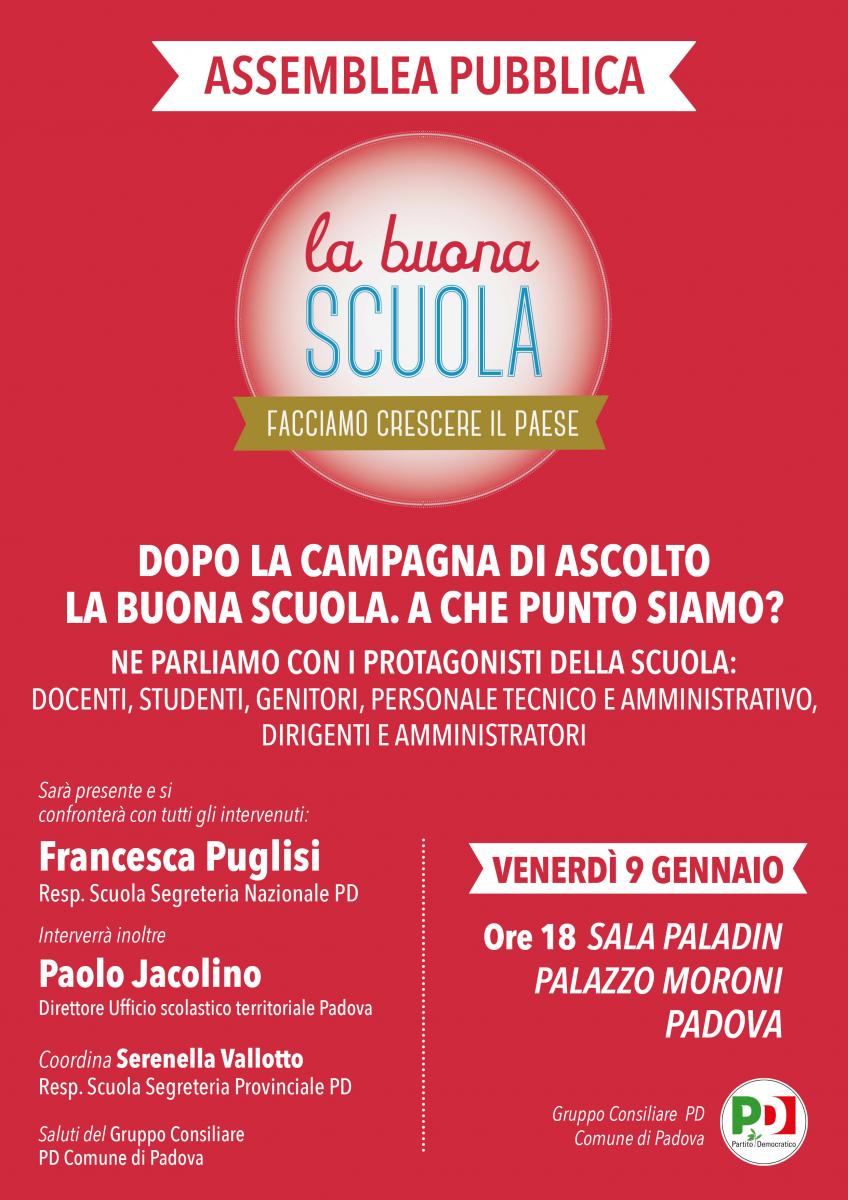 ASSEMBLEA PUBBLICA

la buona
SCUOLA
FACCIAMO CRESCERE IL PAESE

DOPO LA CAMPAGNA DI ASCOLTO
LA BUONA SCUOLA. A CHE PUNTO SIAMO?

NE PARLIAMO CON I PROTAGONISTI DELLA SCUOLA:
DOCENTI, STUDENTI, GENITORI, PERSONALE TECNICO E AMMINISTRATIVO, DIRIGENTI E AMMINISTRATORI

Sarà presente e si confronterà con tutti gli intervenuti:

Francesca Puglisi
Resp. Scuola Segreteria Nazionale PD

Interverrà inoltre

Paolo Jacolino
Direttore Ufficio scolastico territoriale Padova

Coordina Serenella Vallotto
Resp. Scuola Segreteria Provinciale PD

Saluti del Gruppo Consiliare PD Comune di Padova

VENERDÌ 9 GENNAIO

Ore 18 SALA PALADIN
PALAZZO MORONI
PADOVA

Gruppo Consiliare PD
Comune di Padova

PD
Partito Democratico